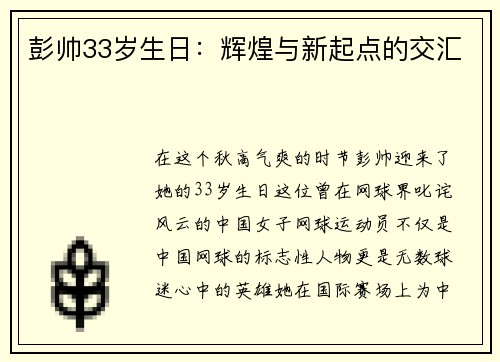 彭帅33岁生日：辉煌与新起点的交汇

在这个秋高气爽的时节彭帅迎来了她的33岁生日这位曾在网球界叱诧风云的中国女子网球运动员不仅是中国网球的标志性人物更是无数球迷心中的英雄她在国际赛场上为中